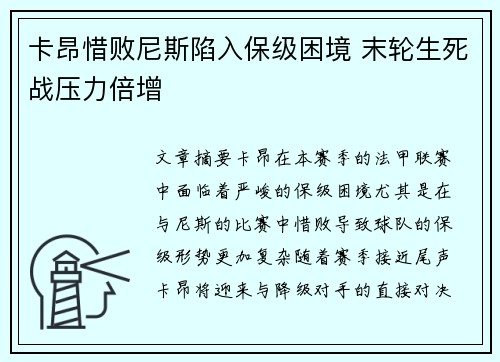 卡昂惜败尼斯陷入保级困境 末轮生死战压力倍增

文章摘要卡昂在本赛季的法甲联赛中面临着严峻的保级困境尤其是在与尼斯的比赛中惜败导致球队的保级形势更加复杂随着赛季接近尾声卡昂将迎来与降级对手的直接对决